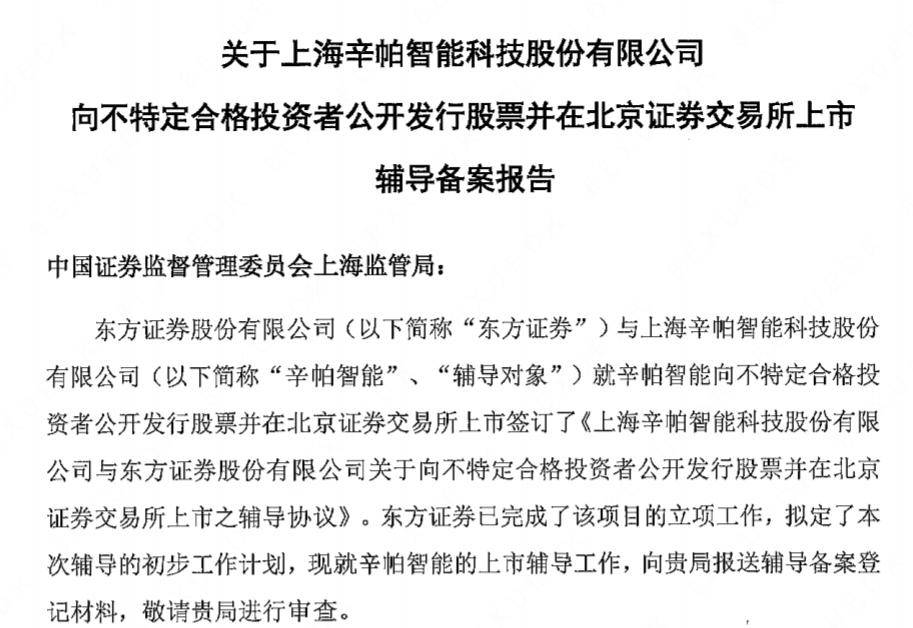 关于上海辛帕智能科技股份有限公司

向不特定合格投资者公开发行股票并在北京证券交易所上市

辅导备案报告

中国证券监督管理委员会上海监管局：

东方证券股份有限公司（以下简称“东方证券”）与上海辛帕智能科技股份有限公司（以下简称“辛帕智能”、“辅导对象”）就辛帕智能向不特定合格投资者公开发行股票并在北京证券交易所上市签订了《上海辛帕智能科技股份有限公司与东方证券股份有限公司关于向不特定合格投资者公开发行股票并在北京证券交易所上市之辅导协议》。东方证券已完成了该项目的立项工作，拟定了本次辅导的初步工作计划，现就辛帕智能的上市辅导工作，向贵局报送辅导备案登记材料，敬请贵局进行审查。